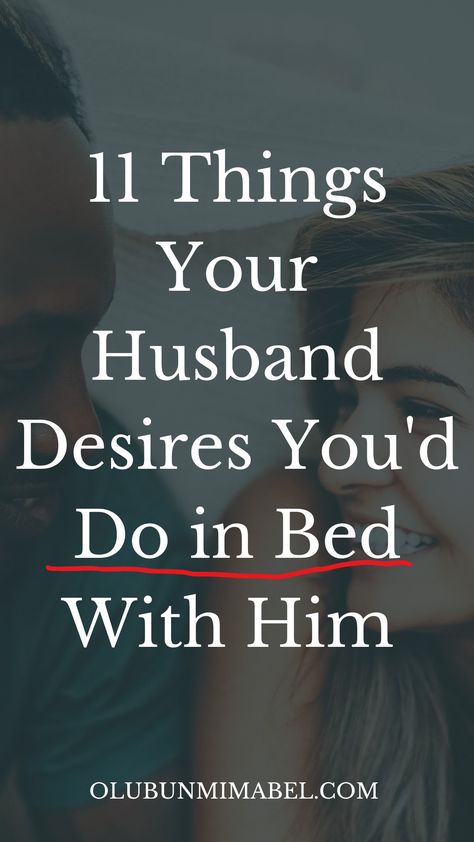 11 Things Your Husband Desires You'd Do in Bed With Him

OLUBUNMIMABEL.COM